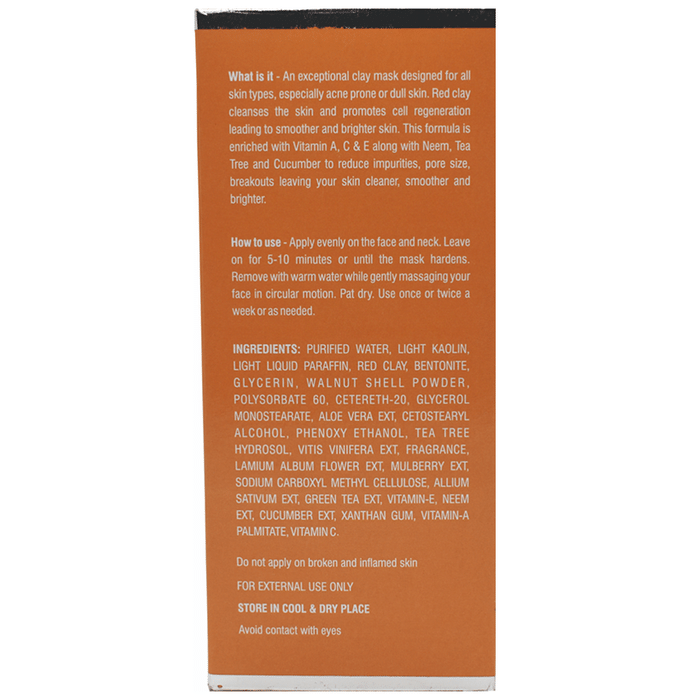 What is it - An exceptional clay mask designed for all skin types, especially acne prone or dull skin. Red clay cleanses the skin and promotes cell regeneration leading to smoother and brighter skin. This formula is enriched with Vitamin A, C & E along with Neem, Tea Tree and Cucumber to reduce impurities, pore size, breakouts leaving your skin cleaner, smoother and brighter.

How to use - Apply evenly on the face and neck. Leave on for 5-10 minutes or until the mask hardens. Remove with warm water while gently massaging your face in circular motion. Pat dry. Use once or twice a week or as needed.

INGREDIENTS: PURIFIED WATER, LIGHT KAOLIN, LIGHT LIQUID PARAFFIN, RED CLAY, BENTONITE, GLYCERIN, WALNUT SHELL POWDER, POLYSORBATE 60, CETERETH-20, GLYCEROL MONOSTEARATE, ALOE VERA EXT, CETOSTEARYL ALCOHOL, PHENOXY ETHANOL, TEA TREE HYDROSOL, VITIS VINIFERA EXT, FRAGRANCE, LAMIUM ALBUM FLOWER EXT, MULBERRY EXT, SODIUM CARBOXYL METHYL CELLULOSE, ALLIUM SATIVUM EXT, GREEN TEA EXT, VITAMIN-E, NEEM EXT, CUCUMBER EXT, XANTHAN GUM, VITAMIN-A PALMITATE, VITAMIN C.

Do not apply on broken and inflamed skin

FOR EXTERNAL USE ONLY

STORE IN COOL & DRY PLACE

Avoid contact with eyes